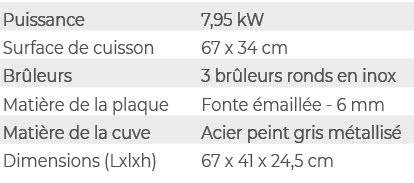 | Puissance | 7,95 kW |
|---|---|
| Surface de cuisson | 67 x 34 cm |
| Brûleurs | 3 brûleurs ronds en inox |
| Matière de la plaque | Fonte émaillée - 6 mm |
| Matière de la cuve | Acier peint gris métallisé |
| Dimensions (Lxlxh) | 67 x 41 x 24,5 cm |